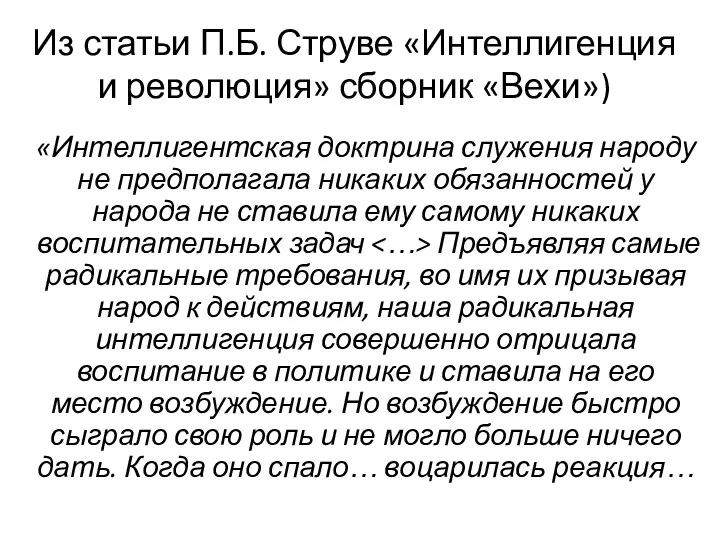 Из статьи П.Б. Струве «Интеллигенция и революция» сборник «Вехи»)

«Интеллигентская доктрина служения народу не предполагала никаких обязанностей у народа не ставила ему самому никаких воспитательных задач <…> Предъявляя самые радикальные требования, во имя их призывая народ к действиям, наша радикальная интеллигенция совершенно отрицала воспитание в политике и ставила на его место возбуждение. Но возбуждение быстро сыграло свою роль и не могло больше ничего дать. Когда оно спало… воцарилась реакция…